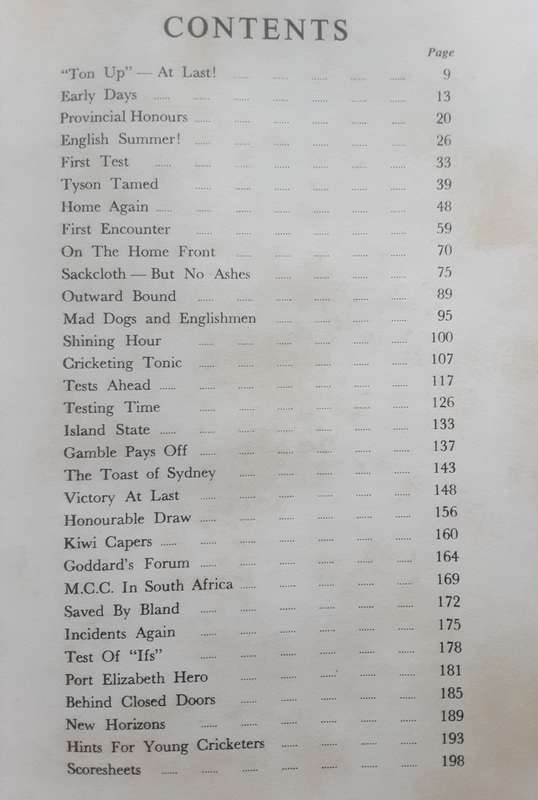 CONTENTS

Page

"Ton Up" — At Last! ..... 9
Early Days ..... 13
Provincial Honours ..... 20
English Summer! ..... 26
First Test ..... 33
Tyson Tamed ..... 39
Home Again ..... 48
First Encounter ..... 59
On The Home Front ..... 70
Sackcloth — But No Ashes ..... 75
Outward Bound ..... 89
Mad Dogs and Englishmen ..... 95
Shining Hour ..... 100
Cricketing Tonic ..... 107
Tests Ahead ..... 117
Testing Time ..... 126
Island State ..... 133
Gamble Pays Off ..... 137
The Toast of Sydney ..... 143
Victory At Last ..... 148
Honourable Draw ..... 156
Kiwi Capers ..... 160
Goddard's Forum ..... 164
M.C.C. In South Africa ..... 169
Saved By Bland ..... 172
Incidents Again ..... 175
Test Of "Ifs" ..... 178
Port Elizabeth Hero ..... 181
Behind Closed Doors ..... 185
New Horizons ..... 189
Hints For Young Cricketers ..... 193
Scoresheets ..... 198